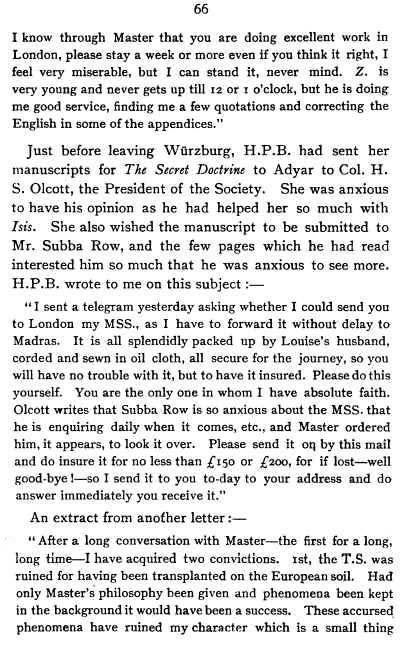 66

I know through Master that you are doing excellent work in London, please stay a week or more even if you think it right, I feel very miserable, but I can stand it, never mind. Z. is very young and never gets up till 12 or 1 o'clock, but he is doing me good service, finding me a few quotations and correcting the English in some of the appendices."

Just before leaving Würzburg, H.P.B. had sent her manuscripts for The Secret Doctrine to Adyar to Col. H. S. Olcott, the President of the Society. She was anxious to have his opinion as he had helped her so much with Isis. She also wished the manuscript to be submitted to Mr. Subba Row, and the few pages which he had read interested him so much that he was anxious to see more. H.P.B. wrote to me on this subject :—

"I sent a telegram yesterday asking whether I could send you to London my MSS., as I have to forward it without delay to Madras. It is all splendidly packed up by Louise's husband, corded and sewn in oil cloth, all secure for the journey, so you will have no trouble with it, but to have it insured. Please do this yourself. You are the only one in whom I have absolute faith. Olcott writes that Subba Row is so anxious about the MSS. that he is enquiring daily when it comes, etc., and Master ordered him, it appears, to look it over. Please send it on by this mail and do insure it for no less than £150 or £200, for if lost—well good-bye!—so I send it to you to-day to your address and do answer immediately you receive it."

An extract from another letter :—

"After a long conversation with Master—the first for a long, long time—I have acquired two convictions. 1st, the T.S. was ruined for having been transplanted on the European soil. Had only Master's philosophy been given and phenomena been kept in the background it would have been a success. These accursed phenomena have ruined my character which is a small thing